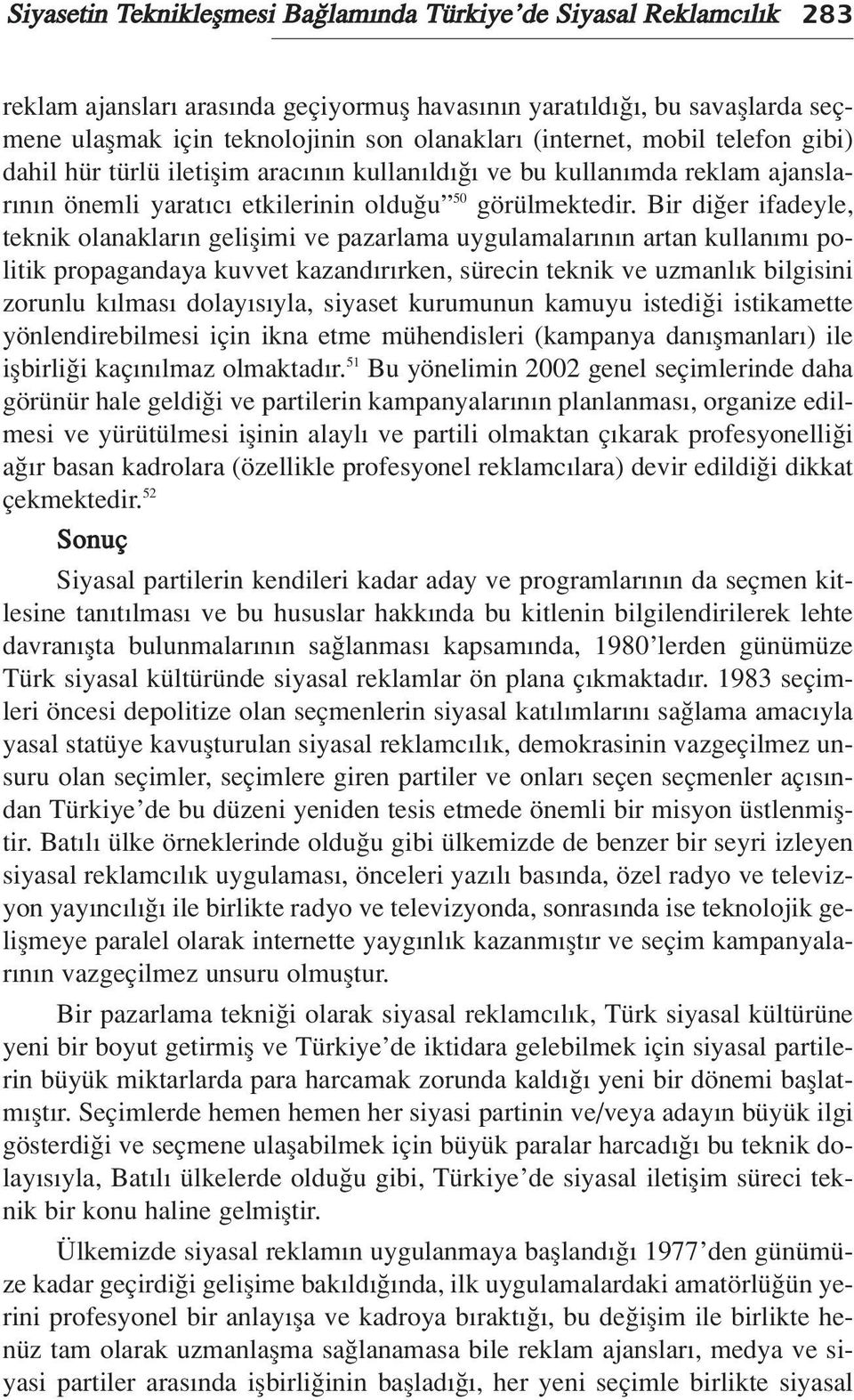 Siyasetin Teknikleşmesi Bağlamında Türkiye'de Siyasal Reklamcılık 283

reklam ajansları arasında geçiyormuş havasının yaratıldığı, bu savaşlarda seçmene ulaşmak için teknolojinin son olanakları (internet, mobil telefon gibi) dahil hür türlü iletişim aracının kullanıldığı ve bu kullanımda reklam ajanslarının önemli yaratıcı etkilerinin olduğu"$^{50}$ görülmektedir. Bir diğer ifadeyle, teknik olanakların gelişimi ve pazarlama uygulamalarının artan kullanımı politik propagandaya kuvvet kazandırırken, sürecin teknik ve uzmanlık bilgisini zorunlu kılması dolayısıyla, siyaset kurumunun kamuyu istediği istikamette yönlendirebilmesi için ikna etme mühendisleri (kampanya danışmanları) ile işbirliği kaçınılmaz olmaktadır.$^{51}$ Bu yönelimin 2002 genel seçimlerinde daha görünür hale geldiği ve partilerin kampanyalarının planlanması, organize edilmesi ve yürütülmesi işinin alaylı ve partili olmaktan çıkarak profesyonelliği ağır basan kadrolara (özellikle profesyonel reklamcılara) devir edildiği dikkat çekmektedir.$^{52}$

Sonuç

Siyasal partilerin kendileri kadar aday ve programlarının da seçmen kitlesine tanıtılması ve bu hususlar hakkında bu kitlenin bilgilendirilerek lehte davranışta bulunmalarının sağlanması kapsamında, 1980'lerden günümüze Türk siyasal kültüründe siyasal reklamlar ön plana çıkmaktadır. 1983 seçimleri öncesi depolitize olan seçmenlerin siyasal katılımlarını sağlama amacıyla yasal statüye kavuşturulan siyasal reklamcılık, demokrasinin vazgeçilmez unsuru olan seçimler, seçimlere giren partiler ve onları seçen seçmenler açısından Türkiye'de bu düzeni yeniden tesis etmede önemli bir misyon üstlenmiştir. Batılı ülke örneklerinde olduğu gibi ülkemizde de benzer bir seyri izleyen siyasal reklamcılık uygulaması, önceleri yazılı basında, özel radyo ve televizyon yayıncılığı ile birlikte radyo ve televizyonda, sonrasında ise teknolojik gelişmeye paralel olarak internette yaygınlık kazanmıştır ve seçim kampanyalarının vazgeçilmez unsuru olmuştur.

Bir pazarlama tekniği olarak siyasal reklamcılık, Türk siyasal kültürüne yeni bir boyut getirmiş ve Türkiye'de iktidara gelebilmek için siyasal partilerin büyük miktarlarda para harcamak zorunda kaldığı yeni bir dönemi başlatmıştır. Seçimlerde hemen hemen her siyasi partinin ve/veya adayın büyük ilgi gösterdiği ve seçmene ulaşabilmek için büyük paralar harcadığı bu teknik dolayısıyla, Batılı ülkelerde olduğu gibi, Türkiye'de siyasal iletişim süreci teknik bir konu haline gelmiştir.

Ülkemizde siyasal reklamın uygulanmaya başlandığı 1977'den günümüze kadar geçirdiği gelişime bakıldığında, ilk uygulamalardaki amatörlüğün yerini profesyonel bir anlayışa ve kadroya bıraktığı, bu değişim ile birlikte henüz tam olarak uzmanlaşma sağlanamasa bile reklam ajansları, medya ve siyasi partiler arasında işbirliğinin başladığı, her yeni seçimle birlikte siyasal